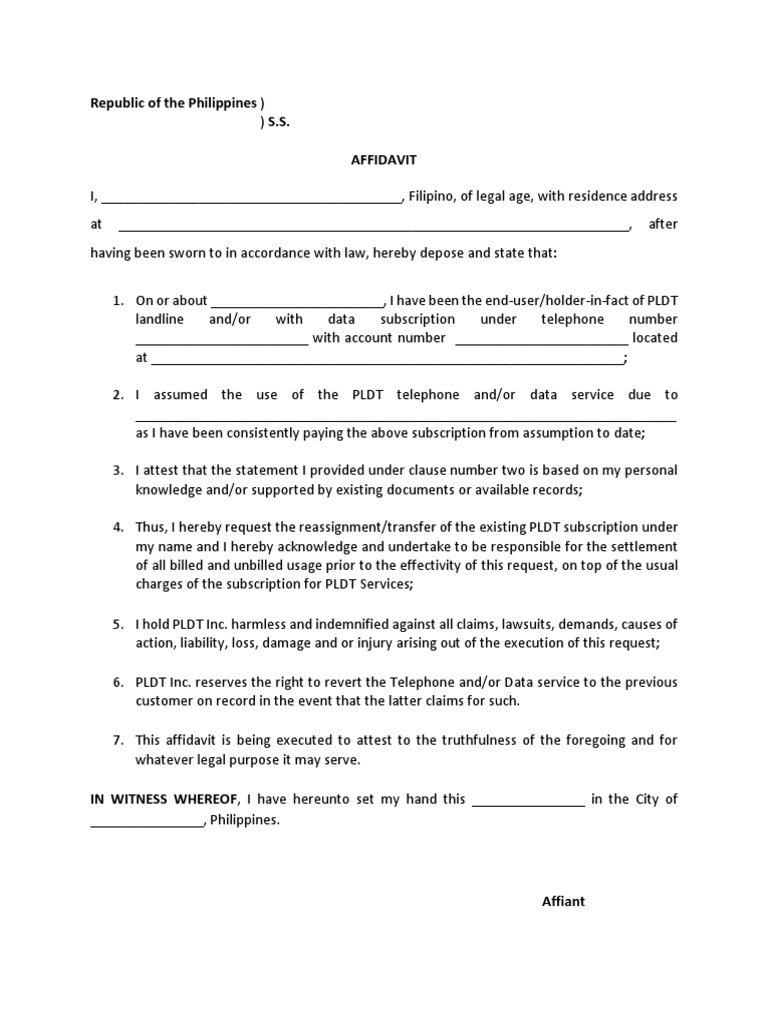 Republic of the Philippines )
) S.S.

AFFIDAVIT

I, ________________________________________, Filipino, of legal age, with residence address at ________________________________________________________________________, after having been sworn to in accordance with law, hereby depose and state that:

1. On or about ________________________, I have been the end-user/holder-in-fact of PLDT landline and/or with data subscription under telephone number ________________________ with account number ________________________ located at ________________________________________________________________;

2. I assumed the use of the PLDT telephone and/or data service due to ________________________________________________________________________ as I have been consistently paying the above subscription from assumption to date;

3. I attest that the statement I provided under clause number two is based on my personal knowledge and/or supported by existing documents or available records;

4. Thus, I hereby request the reassignment/transfer of the existing PLDT subscription under my name and I hereby acknowledge and undertake to be responsible for the settlement of all billed and unbilled usage prior to the effectivity of this request, on top of the usual charges of the subscription for PLDT Services;

5. I hold PLDT Inc. harmless and indemnified against all claims, lawsuits, demands, causes of action, liability, loss, damage and or injury arising out of the execution of this request;

6. PLDT Inc. reserves the right to revert the Telephone and/or Data service to the previous customer on record in the event that the latter claims for such.

7. This affidavit is being executed to attest to the truthfulness of the foregoing and for whatever legal purpose it may serve.

IN WITNESS WHEREOF, I have hereunto set my hand this ________________ in the City of ________________, Philippines.

Affiant